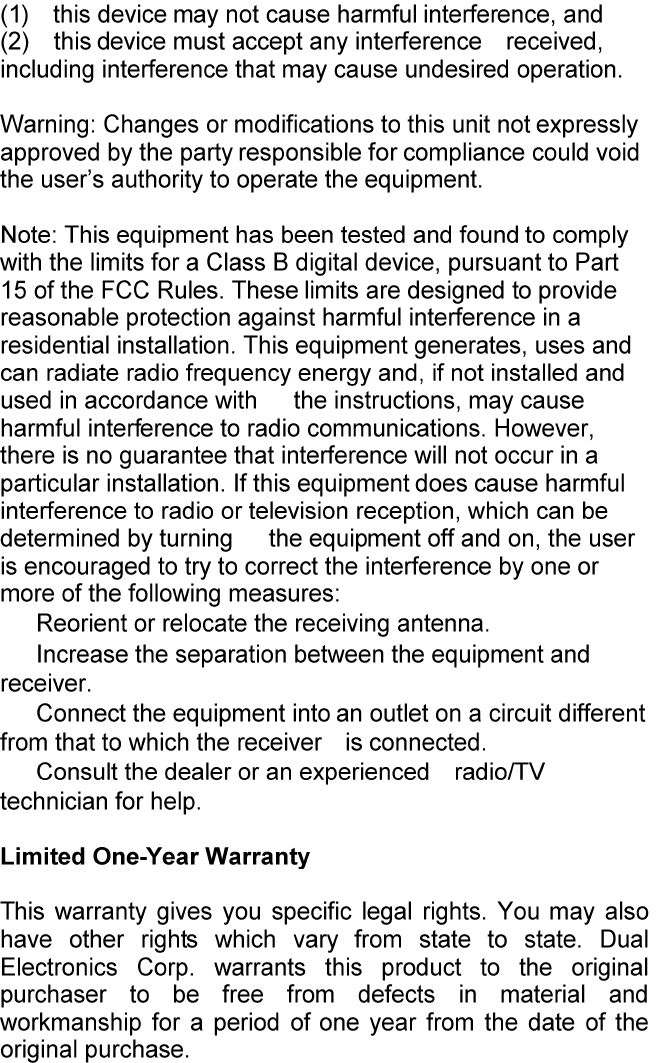 (1) this device may not cause harmful interference, and
(2) this device must accept any interference received, including interference that may cause undesired operation.

Warning: Changes or modifications to this unit not expressly approved by the party responsible for compliance could void the user's authority to operate the equipment.

Note: This equipment has been tested and found to comply with the limits for a Class B digital device, pursuant to Part 15 of the FCC Rules. These limits are designed to provide reasonable protection against harmful interference in a residential installation. This equipment generates, uses and can radiate radio frequency energy and, if not installed and used in accordance with the instructions, may cause harmful interference to radio communications. However, there is no guarantee that interference will not occur in a particular installation. If this equipment does cause harmful interference to radio or television reception, which can be determined by turning the equipment off and on, the user is encouraged to try to correct the interference by one or more of the following measures:

Reorient or relocate the receiving antenna.

Increase the separation between the equipment and receiver.

Connect the equipment into an outlet on a circuit different from that to which the receiver is connected.

Consult the dealer or an experienced radio/TV technician for help.

Limited One-Year Warranty

This warranty gives you specific legal rights. You may also have other rights which vary from state to state. Dual Electronics Corp. warrants this product to the original purchaser to be free from defects in material and workmanship for a period of one year from the date of the original purchase.